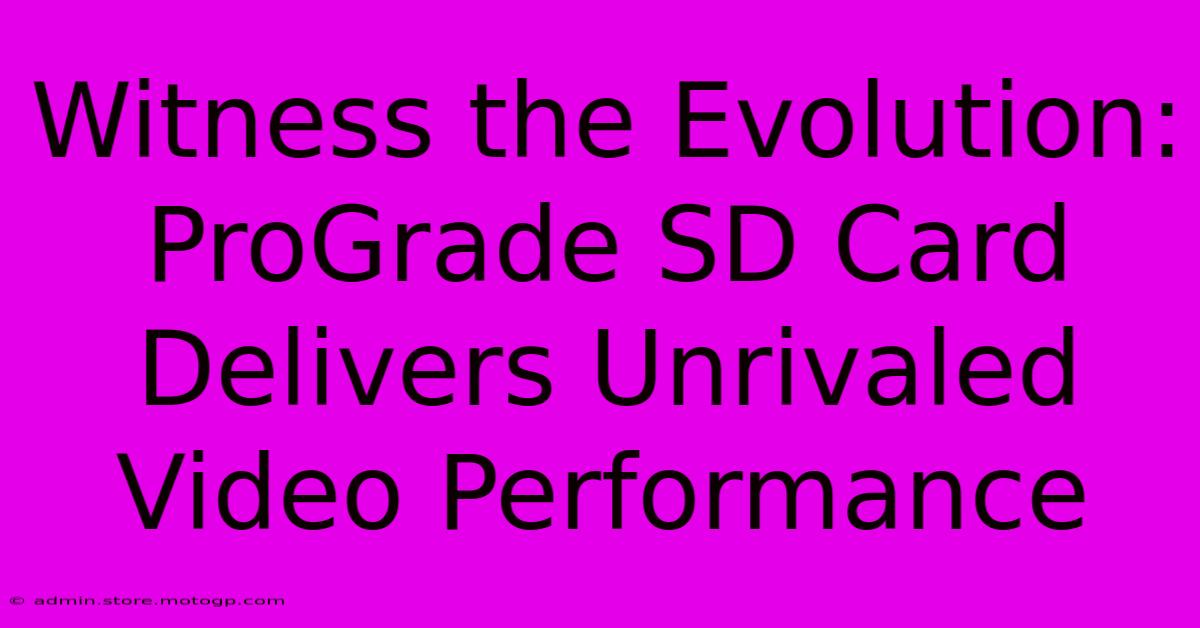 Witness the Evolution: ProGrade SD Card Delivers Unrivaled Video Performance

© admin.store.motogp.com